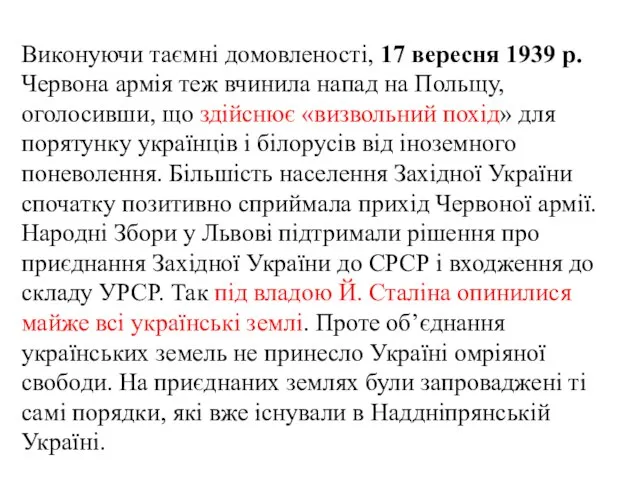 Виконуючи таємні домовленості, 17 вересня 1939 р. Червона армія теж вчинила напад на Польщу, оголосивши, що здійснює «визвольний похід» для порятунку українців і білорусів від іноземного поневолення. Більшість населення Західної України спочатку позитивно сприймала прихід Червоної армії. Народні Збори у Львові підтримали рішення про приєднання Західної України до СРСР і входження до складу УРСР. Так під владою Й. Сталіна опинилися майже всі українські землі. Проте об’єднання українських земель не принесло Україні омріяної свободи. На приєднаних землях були запроваджені ті самі порядки, які вже існували в Наддніпрянській Україні.